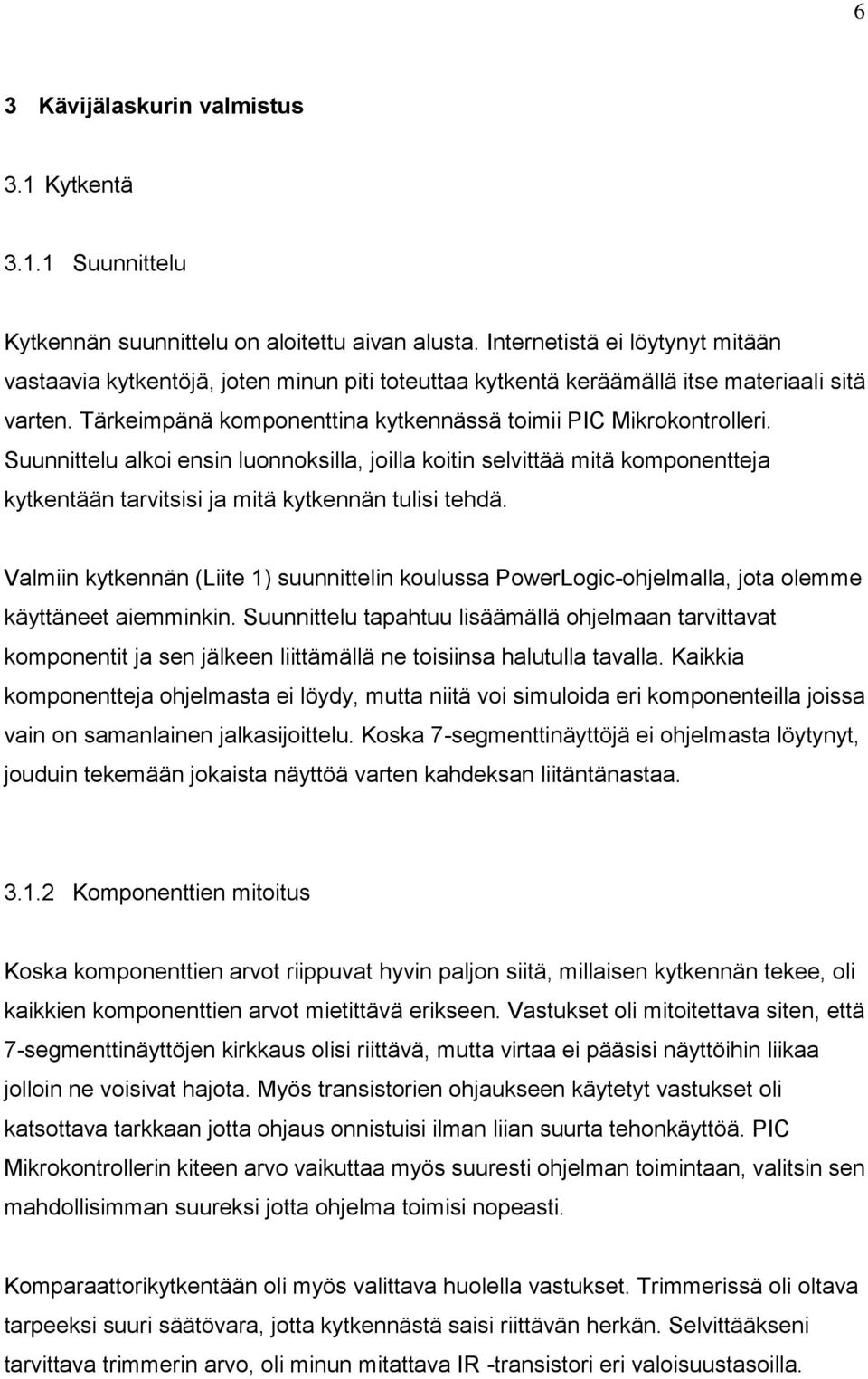 6

3 Kävijälaskurin valmistus

3.1 Kytkentä

3.1.1 Suunnittelu

Kytkennän suunnittelu on aloitettu aivan alusta. Internetistä ei löytynyt mitään vastaavia kytkentöjä, joten minun piti toteuttaa kytkentä keräämällä itse materiaali sitä varten. Tärkeimpänä komponenttina kytkennässä toimii PIC Mikrokontrolleri. Suunnittelu alkoi ensin luonnoksilla, joilla koitin selvittää mitä komponentteja kytkentään tarvitsisi ja mitä kytkennän tulisi tehdä.

Valmiin kytkennän (Liite 1) suunnittelin koulussa PowerLogic-ohjelmalla, jota olemme käyttäneet aiemminkin. Suunnittelu tapahtuu lisäämällä ohjelmaan tarvittavat komponentit ja sen jälkeen liittämällä ne toisiinsa halutulla tavalla. Kaikkia komponentteja ohjelmasta ei löydy, mutta niitä voi simuloida eri komponenteilla joissa vain on samanlainen jalkasijoittelu. Koska 7-segmenttinäyttöjä ei ohjelmasta löytynyt, jouduin tekemään jokaista näyttöä varten kahdeksan liitäntänastaa.

3.1.2 Komponenttien mitoitus

Koska komponenttien arvot riippuvat hyvin paljon siitä, millaisen kytkennän tekee, oli kaikkien komponenttien arvot mietittävä erikseen. Vastukset oli mitoitettava siten, että 7-segmenttinäyttöjen kirkkaus olisi riittävä, mutta virtaa ei pääsisi näyttöihin liikaa jolloin ne voisivat hajota. Myös transistorien ohjaukseen käytetyt vastukset oli katsottava tarkkaan jotta ohjaus onnistuisi ilman liian suurta tehonkäyttöä. PIC Mikrokontrollerin kiteen arvo vaikuttaa myös suuresti ohjelman toimintaan, valitsin sen mahdollisimman suureksi jotta ohjelma toimisi nopeasti.

Komparaattorikytkentään oli myös valittava huolella vastukset. Trimmerissä oli oltava tarpeeksi suuri säätövara, jotta kytkennästä saisi riittävän herkän. Selvittääkseni tarvittava trimmerin arvo, oli minun mitattava IR -transistori eri valoisuustasoilla.